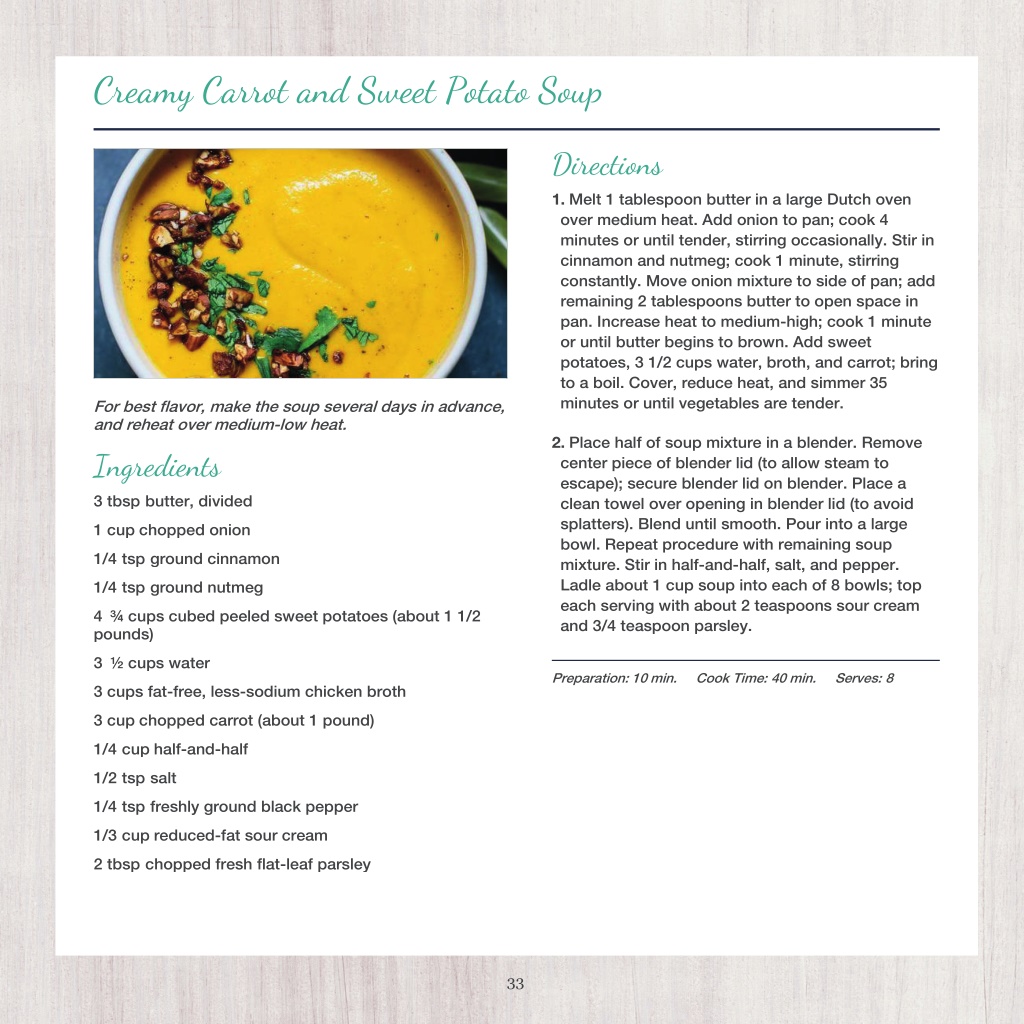 Creamy Carrot and Sweet Potato Soup

For best flavor, make the soup several days in advance, and reheat over medium-low heat.

Ingredients

3 tbsp butter, divided

1 cup chopped onion

1/4 tsp ground cinnamon

1/4 tsp ground nutmeg

4 ¾ cups cubed peeled sweet potatoes (about 1 1/2 pounds)

3 ½ cups water

3 cups fat-free, less-sodium chicken broth

3 cup chopped carrot (about 1 pound)

1/4 cup half-and-half

1/2 tsp salt

1/4 tsp freshly ground black pepper

1/3 cup reduced-fat sour cream

2 tbsp chopped fresh flat-leaf parsley

Directions

1. Melt 1 tablespoon butter in a large Dutch oven over medium heat. Add onion to pan; cook 4 minutes or until tender, stirring occasionally. Stir in cinnamon and nutmeg; cook 1 minute, stirring constantly. Move onion mixture to side of pan; add remaining 2 tablespoons butter to open space in pan. Increase heat to medium-high; cook 1 minute or until butter begins to brown. Add sweet potatoes, 3 1/2 cups water, broth, and carrot; bring to a boil. Cover, reduce heat, and simmer 35 minutes or until vegetables are tender.

2. Place half of soup mixture in a blender. Remove center piece of blender lid (to allow steam to escape); secure blender lid on blender. Place a clean towel over opening in blender lid (to avoid splatters). Blend until smooth. Pour into a large bowl. Repeat procedure with remaining soup mixture. Stir in half-and-half, salt, and pepper. Ladle about 1 cup soup into each of 8 bowls; top each serving with about 2 teaspoons sour cream and 3/4 teaspoon parsley.

Preparation: 10 min. Cook Time: 40 min. Serves: 8

33